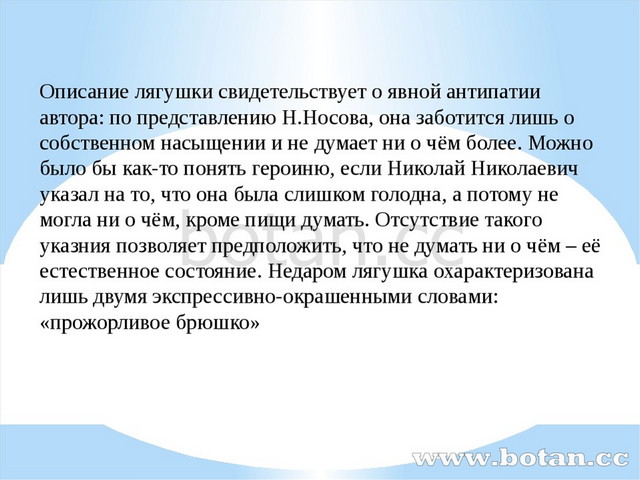 Описание лягушки свидетельствует о явной антипатии автора: по представлению Н.Носова, она заботится лишь о собственном насыщении и не думает ни о чём более. Можно было бы как-то понять героиню, если Николай Николаевич указал на то, что она была слишком голодна, а потому не могла ни о чём, кроме пищи думать. Отсутствие такого указния позволяет предположить, что не думать ни о чём – её естественное состояние. Недаром лягушка охарактеризована лишь двумя экспрессивно-окрашенными словами: «прожорливое брюшко»

botan.cc

www.botan.cc